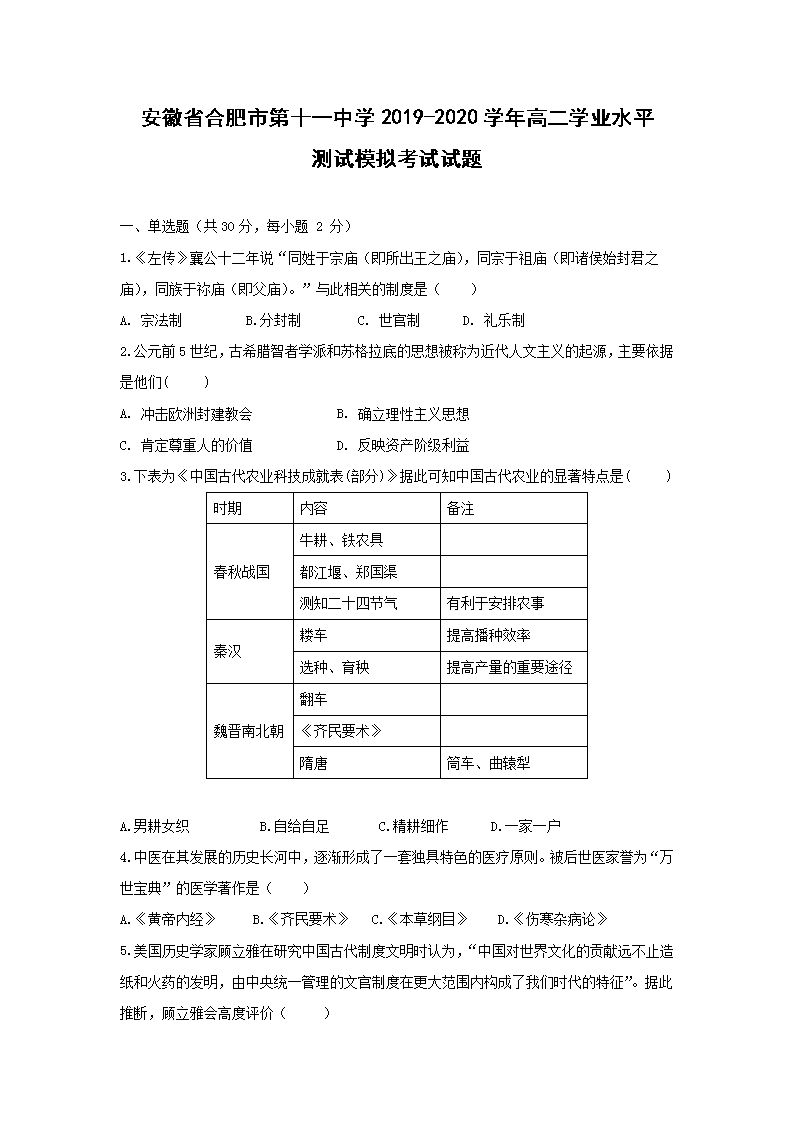 安徽省合肥市第十一中学 2019-2020 学年高二学业水平测试模拟考试试题

一、单选题（共 30 分，每小题 2 分）

1.《左传》襄公十二年说“同姓于宗庙（即所出王之庙），同宗于祖庙（即诸侯始封君之庙），同族于祢庙（即父庙）。”与此相关的制度是（　　）

A. 宗法制　　B.分封制　　C. 世官制　　D. 礼乐制

2.公元前 5 世纪，古希腊智者学派和苏格拉底的思想被称为近代人文主义的起源，主要依据是他们(　　)

A. 冲击欧洲封建教会　　B. 确立理性主义思想

C. 肯定尊重人的价值　　D. 反映资产阶级利益

3.下表为《中国古代农业科技成就表(部分)》据此可知中国古代农业的显著特点是(　　)

| 时期 | 内容 | 备注 |
|---|---|---|
| 春秋战国 | 牛耕、铁农具 | |
| | 都江堰、郑国渠 | |
| | 测知二十四节气 | 有利于安排农事 |
| 秦汉 | 耧车 | 提高播种效率 |
| | 选种、育秧 | 提高产量的重要途径 |
| 魏晋南北朝 | 翻车 | |
| | 《齐民要术》 | |
| | 隋唐 | 筒车、曲辕犁 |

A.男耕女织　　B.自给自足　　C.精耕细作　　D.一家一户

4.中医在其发展的历史长河中，逐渐形成了一套独具特色的医疗原则。被后世医家誉为“万世宝典”的医学著作是（　　）

A.《黄帝内经》　　B.《齐民要术》　　C.《本草纲目》　　D.《伤寒杂病论》

5.美国历史学家顾立雅在研究中国古代制度文明时认为，“中国对世界文化的贡献远不止造纸和火药的发明，由中央统一管理的文官制度在更大范围内构成了我们时代的特征”。据此推断，顾立雅会高度评价（　　）